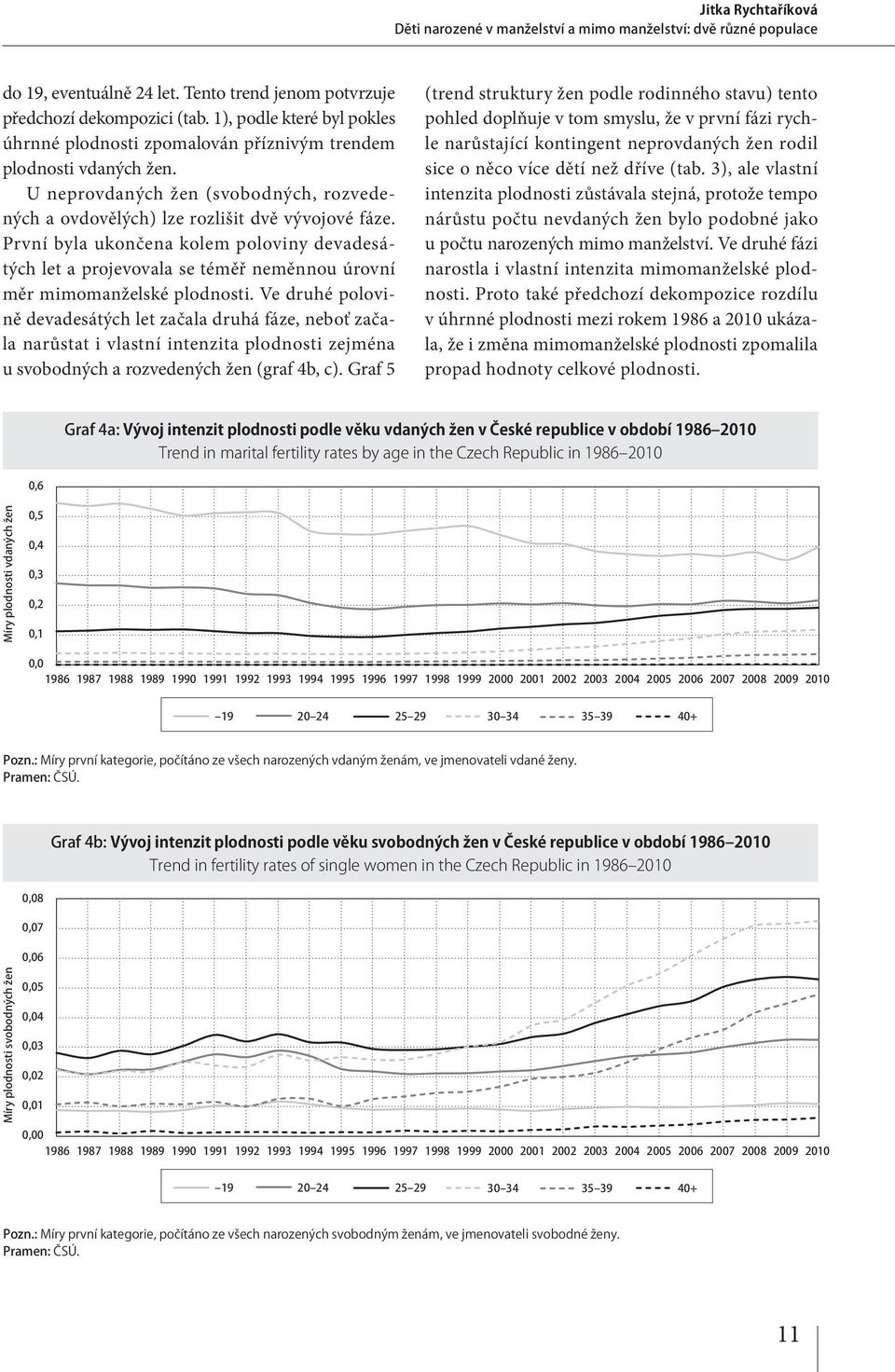 Jitka Rychtaříková
Děti narozené v manželství a mimo manželství: dvě různé populace

do 19, eventuálně 24 let. Tento trend jenom potvrzuje předchozí dekompozici (tab. 1), podle které byl pokles úhrnné plodnosti zpomalován příznivým trendem plodnosti vdaných žen.

U neprovdaných žen (svobodných, rozvedených a ovdovělých) lze rozlišit dvě vývojové fáze. První byla ukončena kolem poloviny devadesátých let a projevovala se téměř neměnnou úrovní měr mimomanželské plodnosti. Ve druhé polovině devadesátých let začala druhá fáze, neboť začala narůstat i vlastní intenzita plodnosti zejména u svobodných a rozvedených žen (graf 4b, c). Graf 5 (trend struktury žen podle rodinného stavu) tento pohled doplňuje v tom smyslu, že v první fázi rychle narůstající kontingent neprovdaných žen rodil sice o něco více dětí než dříve (tab. 3), ale vlastní intenzita plodnosti zůstávala stejná, protože tempo nárůstu počtu nevdaných žen bylo podobné jako u počtu narozených mimo manželství. Ve druhé fázi narostla i vlastní intenzita mimomanželské plodnosti. Proto také předchozí dekompozice rozdílu v úhrnné plodnosti mezi rokem 1986 a 2010 ukázala, že i změna mimomanželské plodnosti zpomalila propad hodnoty celkové plodnosti.

Graf 4a: Vývoj intenzit plodnosti podle věku vdaných žen v České republice v období 1986–2010
Trend in marital fertility rates by age in the Czech Republic in 1986–2010

Míry plodnosti vdaných žen
0,6
0,5
0,4
0,3
0,2
0,1
0,0
1986 1987 1988 1989 1990 1991 1992 1993 1994 1995 1996 1997 1998 1999 2000 2001 2002 2003 2004 2005 2006 2007 2008 2009 2010

–19 20–24 25–29 30–34 35–39 40+

Pozn.: Míry první kategorie, počítáno ze všech narozených vdaným ženám, ve jmenovateli vdané ženy.
Pramen: ČSÚ.

Graf 4b: Vývoj intenzit plodnosti podle věku svobodných žen v České republice v období 1986–2010
Trend in fertility rates of single women in the Czech Republic in 1986–2010

Míry plodnosti svobodných žen
0,08
0,07
0,06
0,05
0,04
0,03
0,02
0,01
0,00
1986 1987 1988 1989 1990 1991 1992 1993 1994 1995 1996 1997 1998 1999 2000 2001 2002 2003 2004 2005 2006 2007 2008 2009 2010

–19 20–24 25–29 30–34 35–39 40+

Pozn.: Míry první kategorie, počítáno ze všech narozených svobodným ženám, ve jmenovateli svobodné ženy.
Pramen: ČSÚ.

11